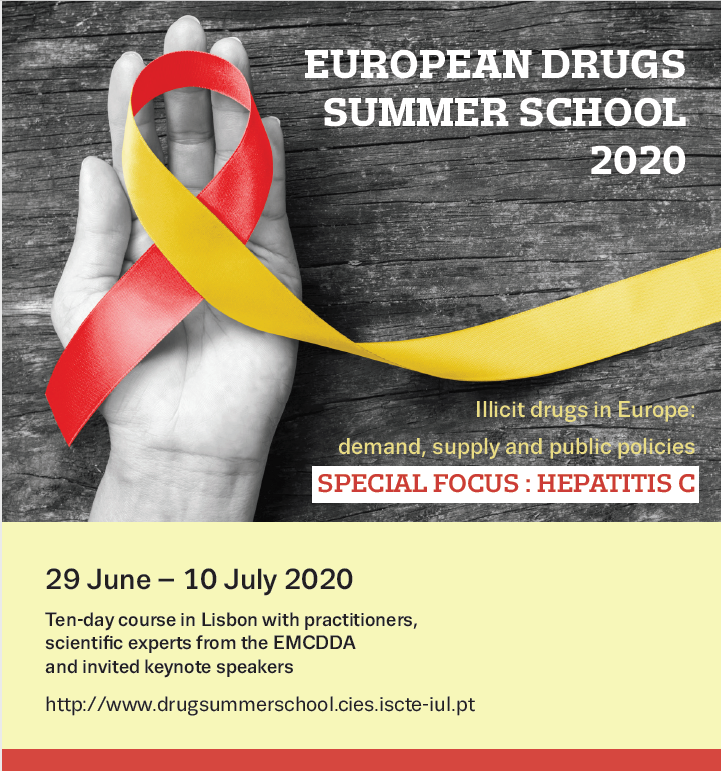 EUROPEAN DRUGS
SUMMER SCHOOL
2020

Illicit drugs in Europe:
demand, supply and public policies

SPECIAL FOCUS : HEPATITIS C

29 June – 10 July 2020

Ten-day course in Lisbon with practitioners, scientific experts from the EMCDDA and invited keynote speakers

http://www.drugsummerschool.cies.iscte-iul.pt